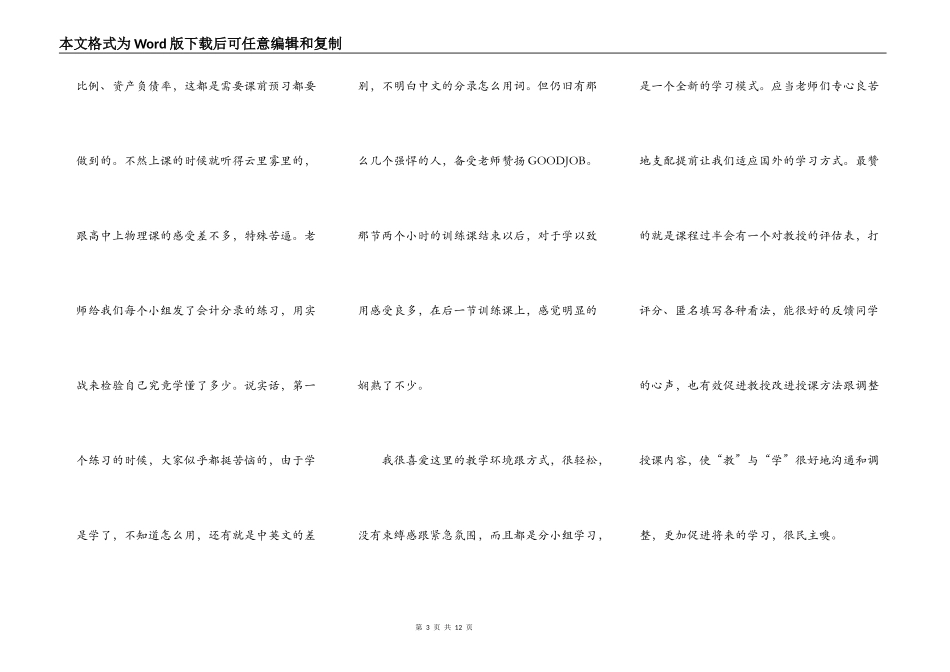 本文格式为Word版下载后可任意编辑和复制

比例、资产负债率，这都是需要课前预习都要做到的。不然上课的时候就听得云里雾里的，跟高中上物理课的感受差不多，特殊苦逼。老师给我们每个小组发了会计分录的练习，用实战来检验自己究竟学懂了多少。说实话，第一个练习的时候，大家似乎都挺苦恼的，由于学是学了，不知道怎么用，还有就是中英文的差别，不明白中文的分录怎么用词。但仍旧有那么几个强悍的人，备受老师赞扬GOODJOB。那节两个小时的训练课结束以后，对于学以致用感受良多，在后一节训练课上，感觉明显的娴熟了不少。

我很喜爱这里的教学环境跟方式，很轻松，没有束缚感跟紧急氛围，而且都是分小组学习，是一个全新的学习模式。应当老师们专心良苦地支配提前让我们适应国外的学习方式。最赞的就是课程过半会有一个对教授的评估表，打评分、匿名填写各种看法，能很好的反馈同学的心声，也有效促进教授改进授课方法跟调整授课内容，使“教”与“学”很好地沟通和调整，更加促进将来的学习，很民主噢。

第 3 页 共 12 页